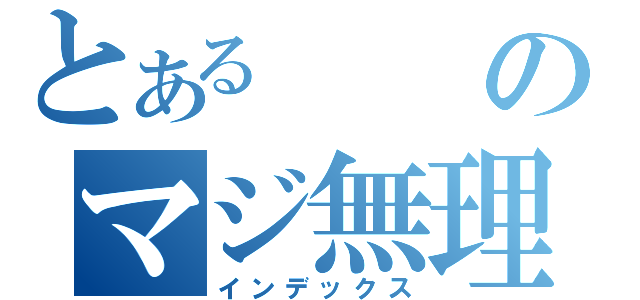 とある　　　の
マジ無理
インデックス